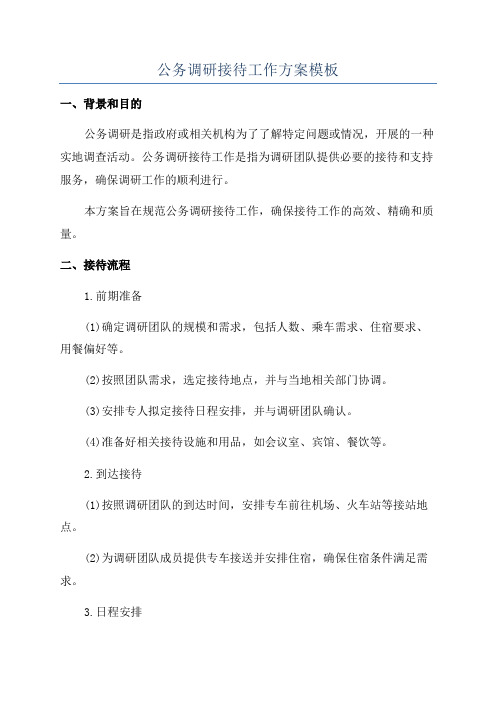 公务调研接待工作方案模板

一、背景和目的

公务调研是指政府或相关机构为了了解特定问题或情况，开展的一种实地调查活动。公务调研接待工作是指为调研团队提供必要的接待和支持服务，确保调研工作的顺利进行。

本方案旨在规范公务调研接待工作，确保接待工作的高效、精确和质量。

二、接待流程

1.前期准备

(1)确定调研团队的规模和需求，包括人数、乘车需求、住宿要求、用餐偏好等。

(2)按照团队需求，选定接待地点，并与当地相关部门协调。

(3)安排专人拟定接待日程安排，并与调研团队确认。

(4)准备好相关接待设施和用品，如会议室、宾馆、餐饮等。

2.到达接待

(1)按照调研团队的到达时间，安排专车前往机场、火车站等接站地点。

(2)为调研团队成员提供专车接送并安排住宿，确保住宿条件满足需求。

3.日程安排